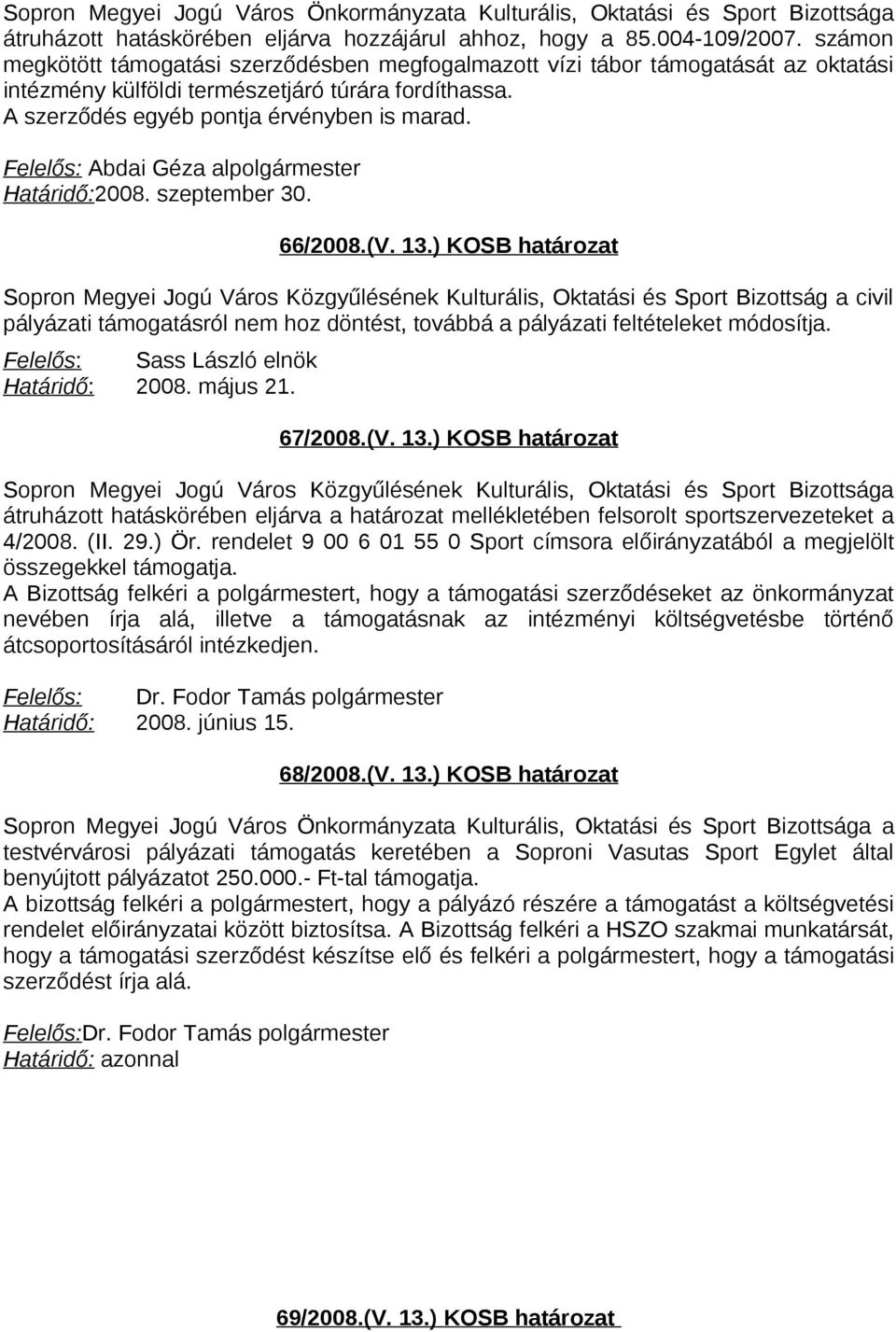 Sopron Megyei Jogú Város Önkormányzata Kulturális, Oktatási és Sport Bizottsága átruházott hatáskörében eljárva hozzájárul ahhoz, hogy a 85.004-109/2007. számon megkötött támogatási szerződésben megfogalmazott vízi tábor támogatását az oktatási intézmény külföldi természetjáró túrára fordíthassa.
A szerződés egyéb pontja érvényben is marad.

Felelős: Abdai Géza alpolgármester
Határidő:2008. szeptember 30.

66/2008.(V. 13.) KOSB határozat

Sopron Megyei Jogú Város Közgyűlésének Kulturális, Oktatási és Sport Bizottság a civil pályázati támogatásról nem hoz döntést, továbbá a pályázati feltételeket módosítja.

Felelős: Sass László elnök
Határidő: 2008. május 21.

67/2008.(V. 13.) KOSB határozat

Sopron Megyei Jogú Város Közgyűlésének Kulturális, Oktatási és Sport Bizottsága átruházott hatáskörében eljárva a határozat mellékletében felsorolt sportszervezeteket a 4/2008. (II. 29.) Ör. rendelet 9 00 6 01 55 0 Sport címsora előirányzatából a megjelölt összegekkel támogatja.
A Bizottság felkéri a polgármestert, hogy a támogatási szerződéseket az önkormányzat nevében írja alá, illetve a támogatásnak az intézményi költségvetésbe történő átcsoportosításáról intézkedjen.

Felelős: Dr. Fodor Tamás polgármester
Határidő: 2008. június 15.

68/2008.(V. 13.) KOSB határozat

Sopron Megyei Jogú Város Önkormányzata Kulturális, Oktatási és Sport Bizottsága a testvérvárosi pályázati támogatás keretében a Soproni Vasutas Sport Egylet által benyújtott pályázatot 250.000.- Ft-tal támogatja.
A bizottság felkéri a polgármestert, hogy a pályázó részére a támogatást a költségvetési rendelet előirányzatai között biztosítsa. A Bizottság felkéri a HSZO szakmai munkatársát, hogy a támogatási szerződést készítse elő és felkéri a polgármestert, hogy a támogatási szerződést írja alá.

Felelős:Dr. Fodor Tamás polgármester
Határidő: azonnal

69/2008.(V. 13.) KOSB határozat